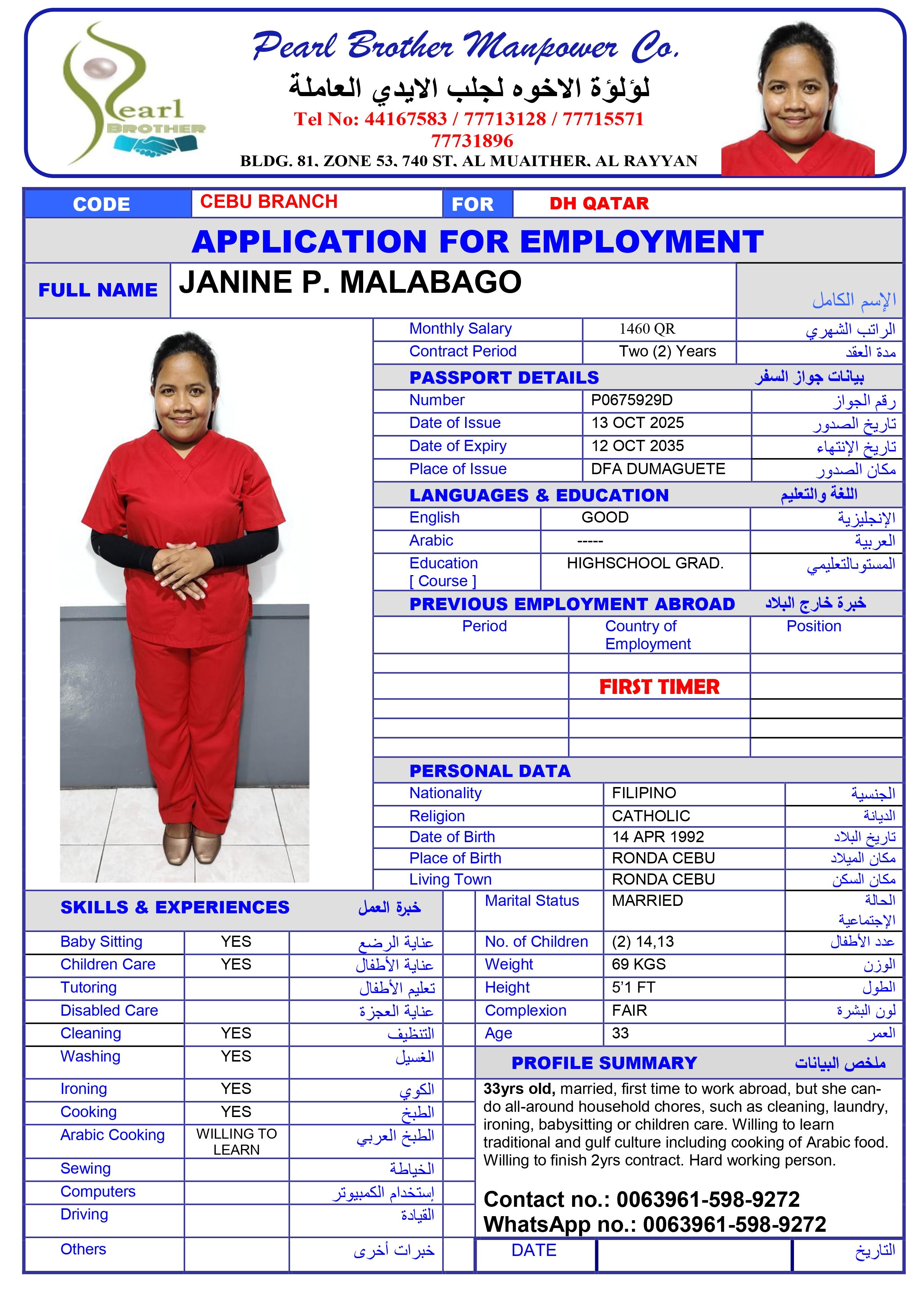 Pearl BROTHER

Pearl Brother Manpower Co.
لؤلؤة الاخوه لجلب الايدي العاملة
Tel No: 44167583 / 77713128 / 77715571
77731896
BLDG. 81, ZONE 53, 740 ST, AL MUAITHER, AL RAYYAN

| CODE | CEBU BRANCH | FOR | DH QATAR |
|---|---|---|---|

APPLICATION FOR EMPLOYMENT

| FULL NAME | JANINE P. MALABAGO | الإسم الكامل |
|---|---|---|

| Monthly Salary | 1460 QR | الراتب الشهري |
|---|---|---|
| Contract Period | Two (2) Years | مدة العقد |

PASSPORT DETAILS بيانات جواز السفر

| Number | P0675929D | رقم الجواز |
|---|---|---|
| Date of Issue | 13 OCT 2025 | تاريخ الصدور |
| Date of Expiry | 12 OCT 2035 | تاريخ الإنتهاء |
| Place of Issue | DFA DUMAGUETE | مكان الصدور |

LANGUAGES & EDUCATION اللغة والتعليم

| English | GOOD | الإنجليزية |
|---|---|---|
| Arabic | ----- | العربية |
| Education [ Course ] | HIGHSCHOOL GRAD. | المستوىالتعليمي |

PREVIOUS EMPLOYMENT ABROAD خبرة خارج البلاد

| Period | Country of Employment | Position |
|---|---|---|
| | | |
| | FIRST TIMER | |
| | | |
| | | |
| | | |

PERSONAL DATA

| Nationality | FILIPINO | الجنسية |
|---|---|---|
| Religion | CATHOLIC | الديانة |
| Date of Birth | 14 APR 1992 | تاريخ البلاد |
| Place of Birth | RONDA CEBU | مكان الميلاد |
| Living Town | RONDA CEBU | مكان السكن |
| Marital Status | MARRIED | الحالة الإجتماعية |
| No. of Children | (2) 14,13 | عدد الأطفال |
| Weight | 69 KGS | الوزن |
| Height | 5'1 FT | الطول |
| Complexion | FAIR | لون البشرة |
| Age | 33 | العمر |

SKILLS & EXPERIENCES خبرة العمل

| Baby Sitting | YES | عناية الرضع |
|---|---|---|
| Children Care | YES | عناية الأطفال |
| Tutoring | | تعليم الأطفال |
| Disabled Care | | عناية العجزة |
| Cleaning | YES | التنظيف |
| Washing | YES | الغسيل |
| Ironing | YES | الكوي |
| Cooking | YES | الطبخ |
| Arabic Cooking | WILLING TO LEARN | الطبخ العربي |
| Sewing | | الخياطة |
| Computers | | إستخدام الكمبيوتر |
| Driving | | القيادة |
| Others | | خبرات أخرى |

PROFILE SUMMARY ملخص البيانات

33yrs old, married, first time to work abroad, but she can-do all-around household chores, such as cleaning, laundry, ironing, babysitting or children care. Willing to learn traditional and gulf culture including cooking of Arabic food. Willing to finish 2yrs contract. Hard working person.

Contact no.: 0063961-598-9272
WhatsApp no.: 0063961-598-9272

| DATE | | التاريخ |
|---|---|---|